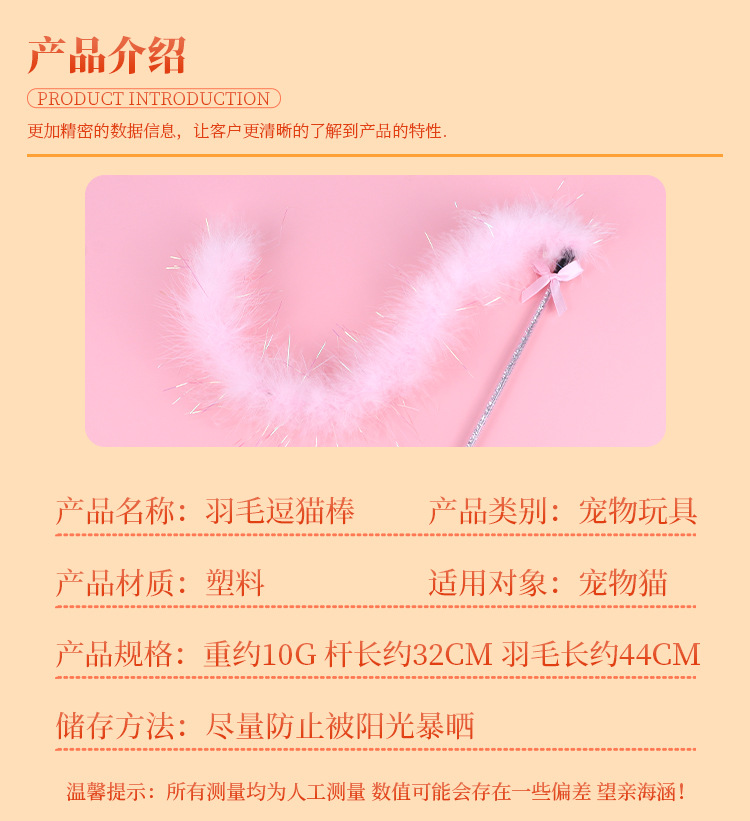 产品介绍

PRODUCT INTRODUCTION

更加精密的数据信息，让客户更清晰的了解到产品的特性.

产品名称：羽毛逗猫棒 产品类别：宠物玩具

产品材质：塑料 适用对象：宠物猫

产品规格：重约10G 杆长约32CM 羽毛长约44CM

储存方法：尽量防止被阳光暴晒

温馨提示：所有测量均为人工测量 数值可能会存在一些偏差 望亲海涵！